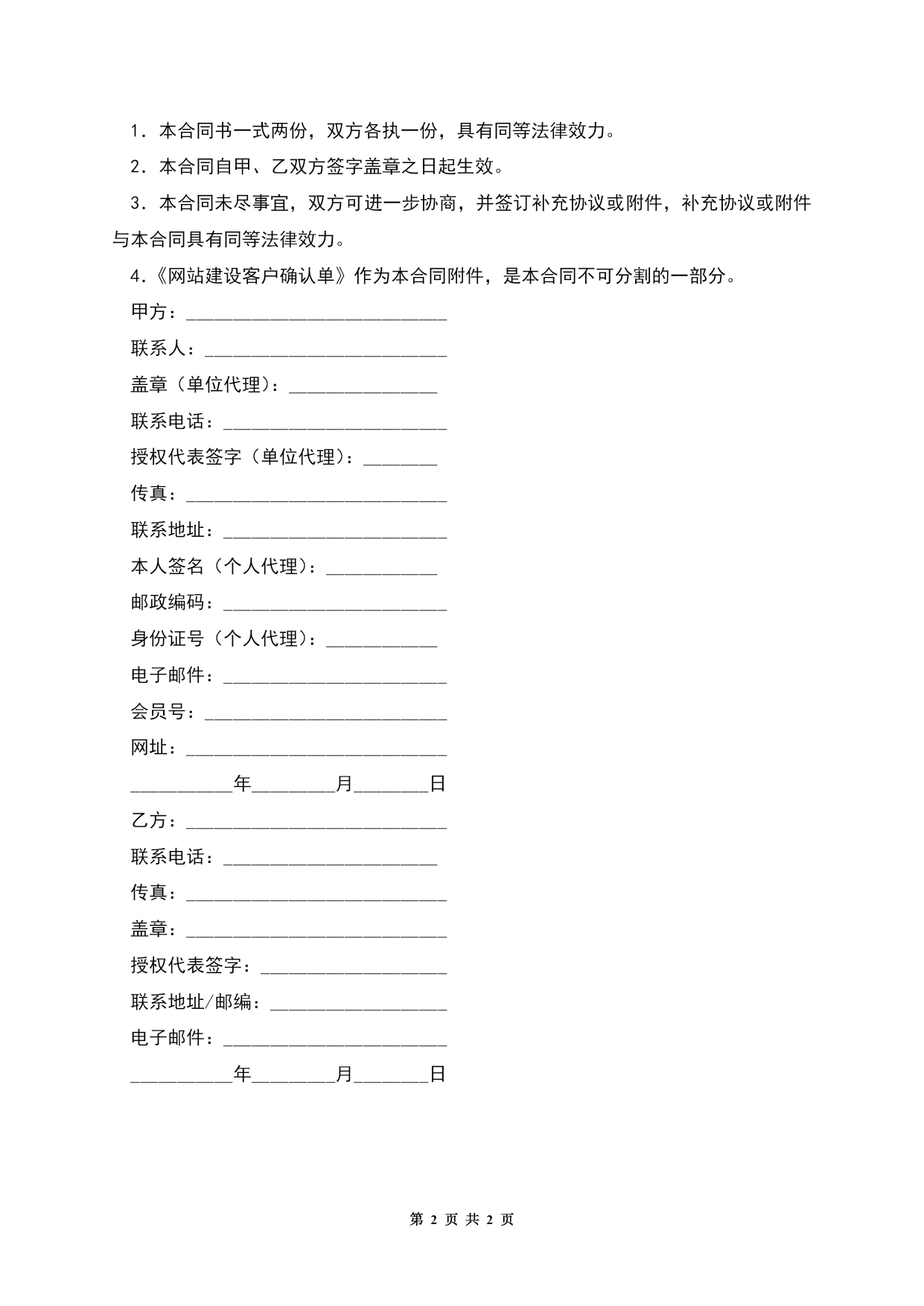 1．本合同书一式两份，双方各执一份，具有同等法律效力。

2．本合同自甲、乙双方签字盖章之日起生效。

3．本合同未尽事宜，双方可进一步协商，并签订补充协议或附件，补充协议或附件与本合同具有同等法律效力。

4.《网站建设客户确认单》作为本合同附件，是本合同不可分割的一部分。

甲方：____________________________

联系人：__________________________

盖章（单位代理）：________________

联系电话：________________________

授权代表签字（单位代理）：________

传真：____________________________

联系地址：________________________

本人签名（个人代理）：____________

邮政编码：________________________

身份证号（个人代理）：____________

电子邮件：________________________

会员号：__________________________

网址：____________________________

___________年_________月________日

乙方：____________________________

联系电话：_______________________

传真：____________________________

盖章：____________________________

授权代表签字：____________________

联系地址/邮编：___________________

电子邮件：________________________

___________年_________月________日

第 2 页 共 2 页